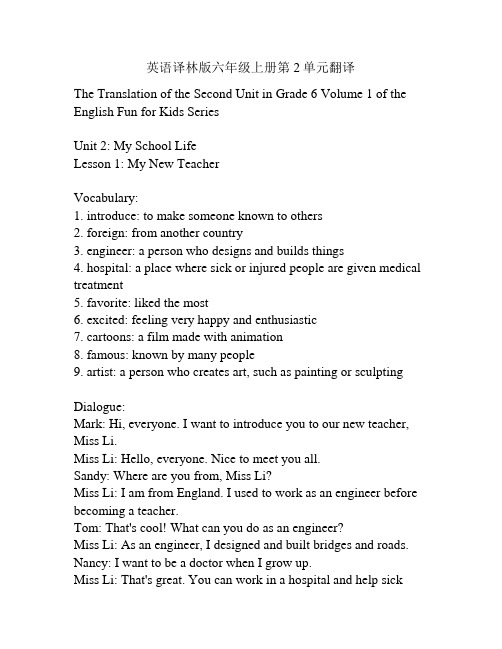 英语译林版六年级上册第 2 单元翻译

The Translation of the Second Unit in Grade 6 Volume 1 of the English Fun for Kids Series

Unit 2: My School Life
Lesson 1: My New Teacher

Vocabulary:
1. introduce: to make someone known to others
2. foreign: from another country
3. engineer: a person who designs and builds things
4. hospital: a place where sick or injured people are given medical treatment
5. favorite: liked the most
6. excited: feeling very happy and enthusiastic
7. cartoons: a film made with animation
8. famous: known by many people
9. artist: a person who creates art, such as painting or sculpting

Dialogue:
Mark: Hi, everyone. I want to introduce you to our new teacher, Miss Li.
Miss Li: Hello, everyone. Nice to meet you all.
Sandy: Where are you from, Miss Li?
Miss Li: I am from England. I used to work as an engineer before becoming a teacher.
Tom: That's cool! What can you do as an engineer?
Miss Li: As an engineer, I designed and built bridges and roads.
Nancy: I want to be a doctor when I grow up.
Miss Li: That's great. You can work in a hospital and help sick